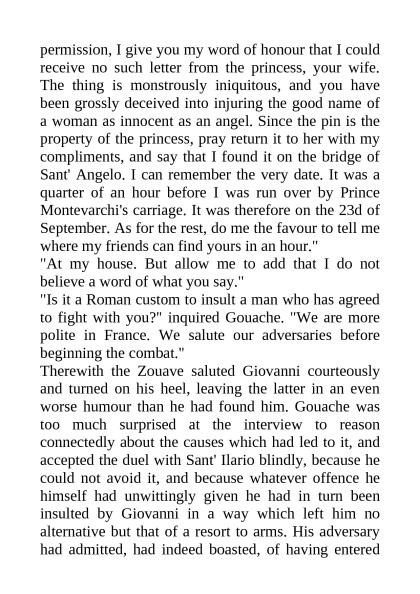 permission, I give you my word of honour that I could receive no such letter from the princess, your wife. The thing is monstrously iniquitous, and you have been grossly deceived into injuring the good name of a woman as innocent as an angel. Since the pin is the property of the princess, pray return it to her with my compliments, and say that I found it on the bridge of Sant' Angelo. I can remember the very date. It was a quarter of an hour before I was run over by Prince Montevarchi's carriage. It was therefore on the 23d of September. As for the rest, do me the favour to tell me where my friends can find yours in an hour."
"At my house. But allow me to add that I do not believe a word of what you say."
"Is it a Roman custom to insult a man who has agreed to fight with you?" inquired Gouache. "We are more polite in France. We salute our adversaries before beginning the combat."
Therewith the Zouave saluted Giovanni courteously and turned on his heel, leaving the latter in an even worse humour than he had found him. Gouache was too much surprised at the interview to reason connectedly about the causes which had led to it, and accepted the duel with Sant' Ilario blindly, because he could not avoid it, and because whatever offence he himself had unwittingly given he had in turn been insulted by Giovanni in a way which left him no alternative but that of a resort to arms. His adversary had admitted, had indeed boasted, of having entered